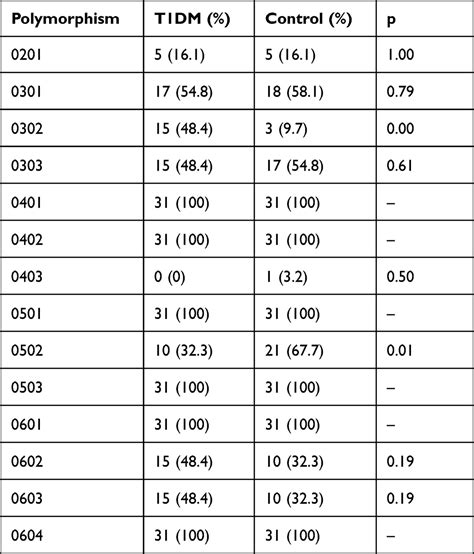 | Polymorphism | T1DM (%) | Control (%) | p |
|---|---|---|---|
| 0201 | 5 (16.1) | 5 (16.1) | 1.00 |
| 0301 | 17 (54.8) | 18 (58.1) | 0.79 |
| 0302 | 15 (48.4) | 3 (9.7) | 0.00 |
| 0303 | 15 (48.4) | 17 (54.8) | 0.61 |
| 0401 | 31 (100) | 31 (100) | – |
| 0402 | 31 (100) | 31 (100) | – |
| 0403 | 0 (0) | 1 (3.2) | 0.50 |
| 0501 | 31 (100) | 31 (100) | – |
| 0502 | 10 (32.3) | 21 (67.7) | 0.01 |
| 0503 | 31 (100) | 31 (100) | – |
| 0601 | 31 (100) | 31 (100) | – |
| 0602 | 15 (48.4) | 10 (32.3) | 0.19 |
| 0603 | 15 (48.4) | 10 (32.3) | 0.19 |
| 0604 | 31 (100) | 31 (100) | – |